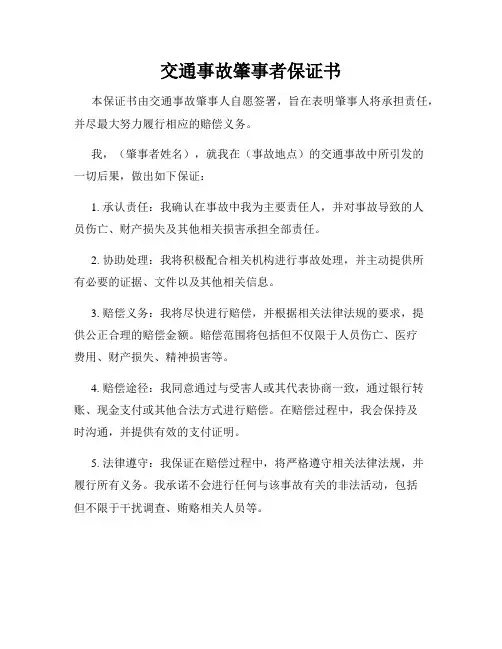 交通事故肇事者保证书

本保证书由交通事故肇事人自愿签署，旨在表明肇事人将承担责任，并尽最大努力履行相应的赔偿义务。

我，（肇事者姓名），就我在（事故地点）的交通事故中所引发的一切后果，做出如下保证：

1. 承认责任：我确认在事故中我为主要责任人，并对事故导致的人员伤亡、财产损失及其他相关损害承担全部责任。

2. 协助处理：我将积极配合相关机构进行事故处理，并主动提供所有必要的证据、文件以及其他相关信息。

3. 赔偿义务：我将尽快进行赔偿，并根据相关法律法规的要求，提供公正合理的赔偿金额。赔偿范围将包括但不仅限于人员伤亡、医疗费用、财产损失、精神损害等。

4. 赔偿途径：我同意通过与受害人或其代表协商一致，通过银行转账、现金支付或其他合法方式进行赔偿。在赔偿过程中，我会保持及时沟通，并提供有效的支付证明。

5. 法律遵守：我保证在赔偿过程中，将严格遵守相关法律法规，并履行所有义务。我承诺不会进行任何与该事故有关的非法活动，包括但不限于干扰调查、贿赂相关人员等。